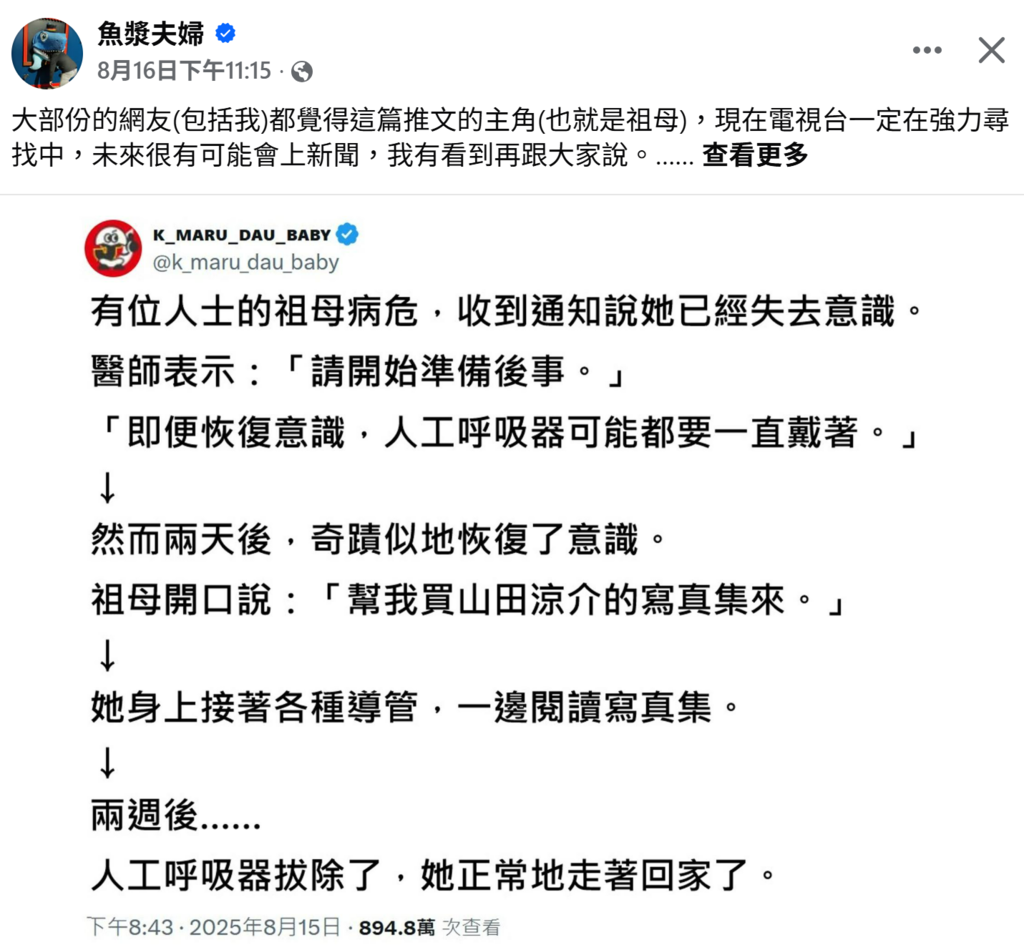 魚漿夫婦
8月16日下午11:15 ·

大部份的網友(包括我)都覺得這篇推文的主角(也就是祖母)，現在電視台一定在強力尋找中，未來很有可能會上新聞，我有看到再跟大家說。...... 查看更多

K_MARU_DAU_BABY
@k_maru_dau_baby

有位人士的祖母病危，收到通知說她已經失去意識。
醫師表示：「請開始準備後事。」
「即便恢復意識，人工呼吸器可能都要一直戴著。」
↓
然而兩天後，奇蹟似地恢復了意識。
祖母開口說：「幫我買山田涼介的寫真集來。」
↓
她身上接著各種導管，一邊閱讀寫真集。
↓
兩週後......
人工呼吸器拔除了，她正常地走著回家了。

下午8:43 · 2025年8月15日 · 894.8萬 次查看